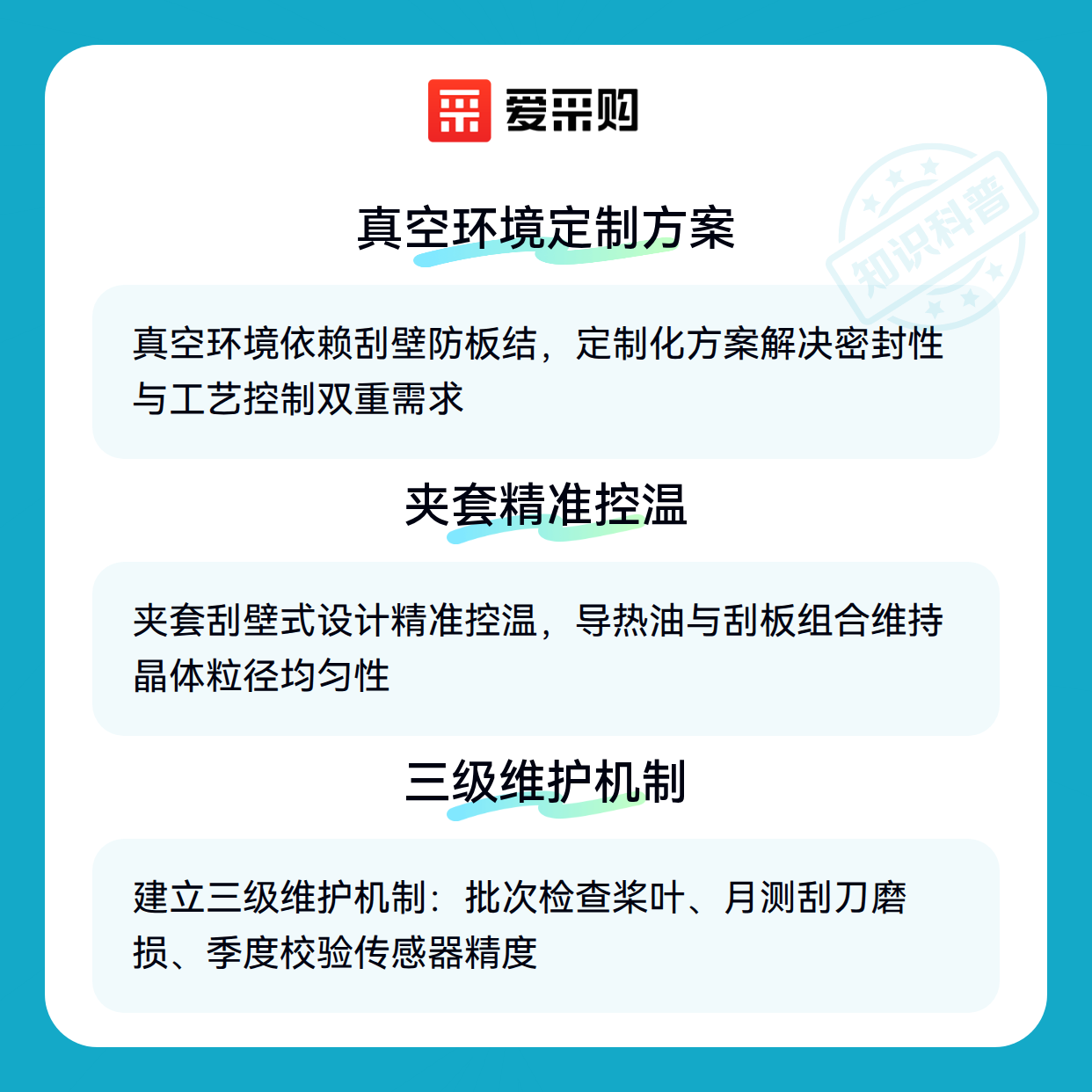 爱采购

真空环境定制方案

真空环境依赖刮壁防板结，定制化方案解决密封性与工艺控制双重需求

夹套精准控温

夹套刮壁式设计精准控温，导热油与刮板组合维持晶体粒径均匀性

三级维护机制

建立三级维护机制：批次检查桨叶、月测刮刀磨损、季度校验传感器精度

知识科普